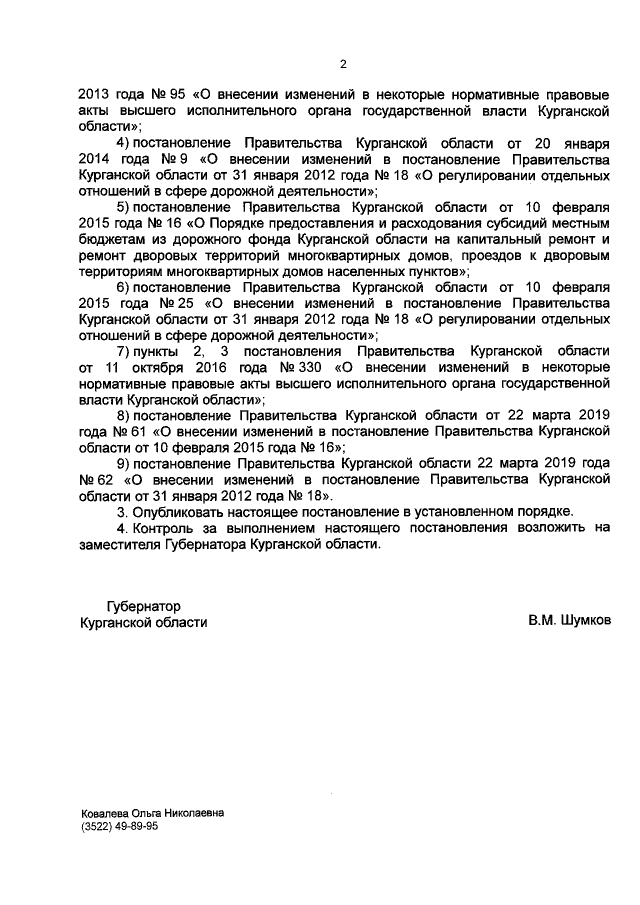 2

2013 года № 95 «О внесении изменений в некоторые нормативные правовые акты высшего исполнительного органа государственной власти Курганской области»;

4) постановление Правительства Курганской области от 20 января 2014 года № 9 «О внесении изменений в постановление Правительства Курганской области от 31 января 2012 года № 18 «О регулировании отдельных отношений в сфере дорожной деятельности»;

5) постановление Правительства Курганской области от 10 февраля 2015 года № 16 «О Порядке предоставления и расходования субсидий местным бюджетам из дорожного фонда Курганской области на капитальный ремонт и ремонт дворовых территорий многоквартирных домов, проездов к дворовым территориям многоквартирных домов населенных пунктов»;

6) постановление Правительства Курганской области от 10 февраля 2015 года № 25 «О внесении изменений в постановление Правительства Курганской области от 31 января 2012 года № 18 «О регулировании отдельных отношений в сфере дорожной деятельности»;

7) пункты 2, 3 постановления Правительства Курганской области от 11 октября 2016 года № 330 «О внесении изменений в некоторые нормативные правовые акты высшего исполнительного органа государственной власти Курганской области»;

8) постановление Правительства Курганской области от 22 марта 2019 года № 61 «О внесении изменений в постановление Правительства Курганской области от 10 февраля 2015 года № 16»;

9) постановление Правительства Курганской области 22 марта 2019 года № 62 «О внесении изменений в постановление Правительства Курганской области от 31 января 2012 года № 18».

3. Опубликовать настоящее постановление в установленном порядке.

4. Контроль за выполнением настоящего постановления возложить на заместителя Губернатора Курганской области.

Губернатор
Курганской области

В.М. Шумков

Ковалева Ольга Николаевна
(3522) 49-89-95